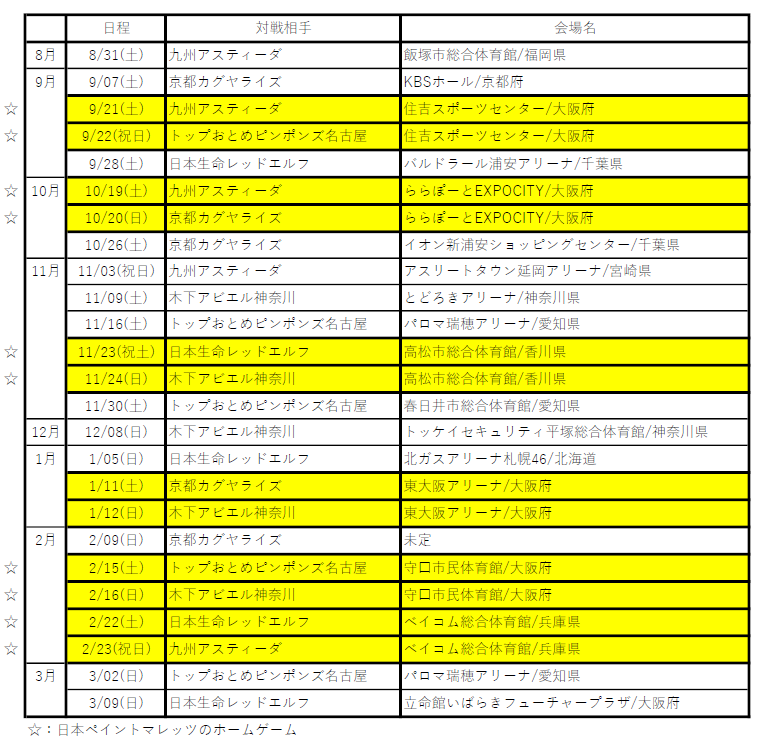 | | | 日程 | 対戦相手 | 会場名 |
|---|---|---|---|---|
| | 8月 | 8/31(土) | 九州アスティーダ | 飯塚市総合体育館/福岡県 |
| | 9月 | 9/07(土) | 京都カグヤライズ | KBSホール/京都府 |
| ☆ | | 9/21(土) | 九州アスティーダ | 住吉スポーツセンター/大阪府 |
| ☆ | | 9/22(祝日) | トップおとめピンポンズ名古屋 | 住吉スポーツセンター/大阪府 |
| | | 9/28(土) | 日本生命レッドエルフ | バルドラール浦安アリーナ/千葉県 |
| ☆ | 10月 | 10/19(土) | 九州アスティーダ | ららぽーとEXPOCITY/大阪府 |
| ☆ | | 10/20(日) | 京都カグヤライズ | ららぽーとEXPOCITY/大阪府 |
| | | 10/26(土) | 京都カグヤライズ | イオン新浦安ショッピングセンター/千葉県 |
| | 11月 | 11/03(祝日) | 九州アスティーダ | アスリートタウン延岡アリーナ/宮崎県 |
| | | 11/09(土) | 木下アビエル神奈川 | とどろきアリーナ/神奈川県 |
| | | 11/16(土) | トップおとめピンポンズ名古屋 | パロマ瑞穂アリーナ/愛知県 |
| ☆ | | 11/23(祝土) | 日本生命レッドエルフ | 高松市総合体育館/香川県 |
| ☆ | | 11/24(日) | 木下アビエル神奈川 | 高松市総合体育館/香川県 |
| | | 11/30(土) | トップおとめピンポンズ名古屋 | 春日井市総合体育館/愛知県 |
| | 12月 | 12/08(日) | 木下アビエル神奈川 | トッケイセキュリティ平塚総合体育館/神奈川県 |
| | 1月 | 1/05(日) | 日本生命レッドエルフ | 北ガスアリーナ札幌46/北海道 |
| | | 1/11(土) | 京都カグヤライズ | 東大阪アリーナ/大阪府 |
| | | 1/12(日) | 木下アビエル神奈川 | 東大阪アリーナ/大阪府 |
| | 2月 | 2/09(日) | 京都カグヤライズ | 未定 |
| ☆ | | 2/15(土) | トップおとめピンポンズ名古屋 | 守口市民体育館/大阪府 |
| ☆ | | 2/16(日) | 木下アビエル神奈川 | 守口市民体育館/大阪府 |
| ☆ | | 2/22(土) | 日本生命レッドエルフ | ベイコム総合体育館/兵庫県 |
| ☆ | | 2/23(祝日) | 九州アスティーダ | ベイコム総合体育館/兵庫県 |
| | 3月 | 3/02(日) | トップおとめピンポンズ名古屋 | パロマ瑞穂アリーナ/愛知県 |
| | | 3/09(日) | 日本生命レッドエルフ | 立命館いばらきフューチャープラザ/大阪府 |

☆：日本ペイントマレッツのホームゲーム